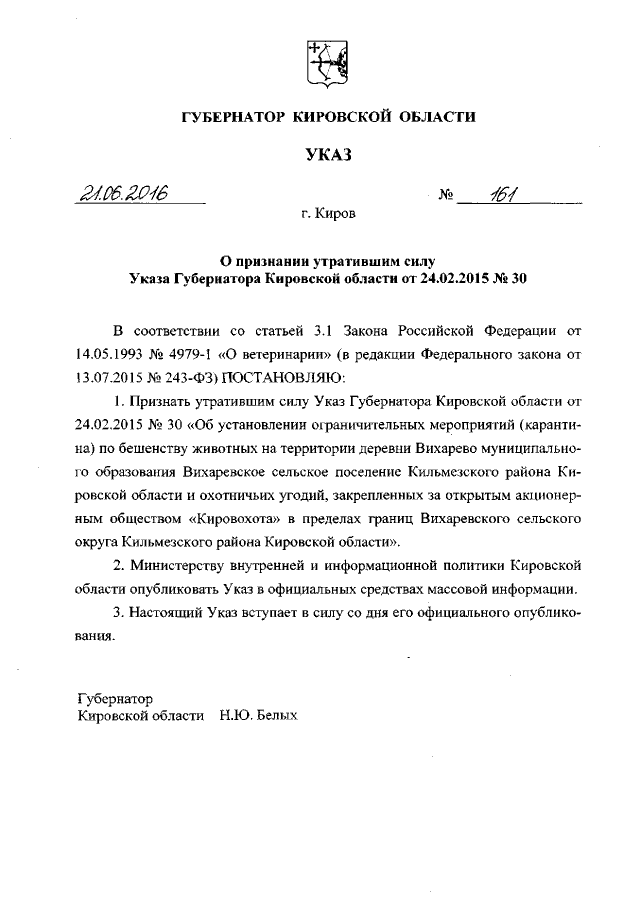 ГУБЕРНАТОР КИРОВСКОЙ ОБЛАСТИ

УКАЗ

21.06.2016 № 161

г. Киров

О признании утратившим силу
Указа Губернатора Кировской области от 24.02.2015 № 30

В соответствии со статьей 3.1 Закона Российской Федерации от 14.05.1993 № 4979-1 «О ветеринарии» (в редакции Федерального закона от 13.07.2015 № 243-ФЗ) ПОСТАНОВЛЯЮ:

1. Признать утратившим силу Указ Губернатора Кировской области от 24.02.2015 № 30 «Об установлении ограничительных мероприятий (карантина) по бешенству животных на территории деревни Вихарево муниципального образования Вихаревское сельское поселение Кильмезского района Кировской области и охотничьих угодий, закрепленных за открытым акционерным обществом «Кировохота» в пределах границ Вихаревского сельского округа Кильмезского района Кировской области».

2. Министерству внутренней и информационной политики Кировской области опубликовать Указ в официальных средствах массовой информации.

3. Настоящий Указ вступает в силу со дня его официального опубликования.

Губернатор
Кировской области Н.Ю. Белых